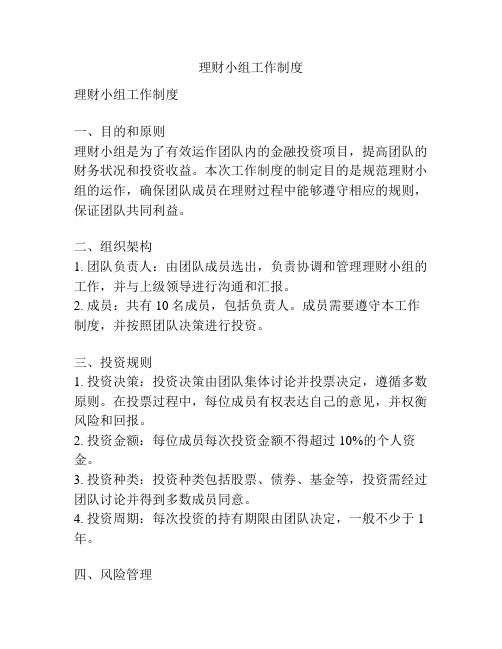 理财小组工作制度

理财小组工作制度

一、目的和原则
理财小组是为了有效运作团队内的金融投资项目，提高团队的财务状况和投资收益。本次工作制度的制定目的是规范理财小组的运作，确保团队成员在理财过程中能够遵守相应的规则，保证团队共同利益。

二、组织架构
1. 团队负责人：由团队成员选出，负责协调和管理理财小组的工作，并与上级领导进行沟通和汇报。
2. 成员：共有 10 名成员，包括负责人。成员需要遵守本工作制度，并按照团队决策进行投资。

三、投资规则
1. 投资决策：投资决策由团队集体讨论并投票决定，遵循多数原则。在投票过程中，每位成员有权表达自己的意见，并权衡风险和回报。
2. 投资金额：每位成员每次投资金额不得超过 10%的个人资金。
3. 投资种类：投资种类包括股票、债券、基金等，投资需经过团队讨论并得到多数成员同意。
4. 投资周期：每次投资的持有期限由团队决定，一般不少于 1 年。

四、风险管理